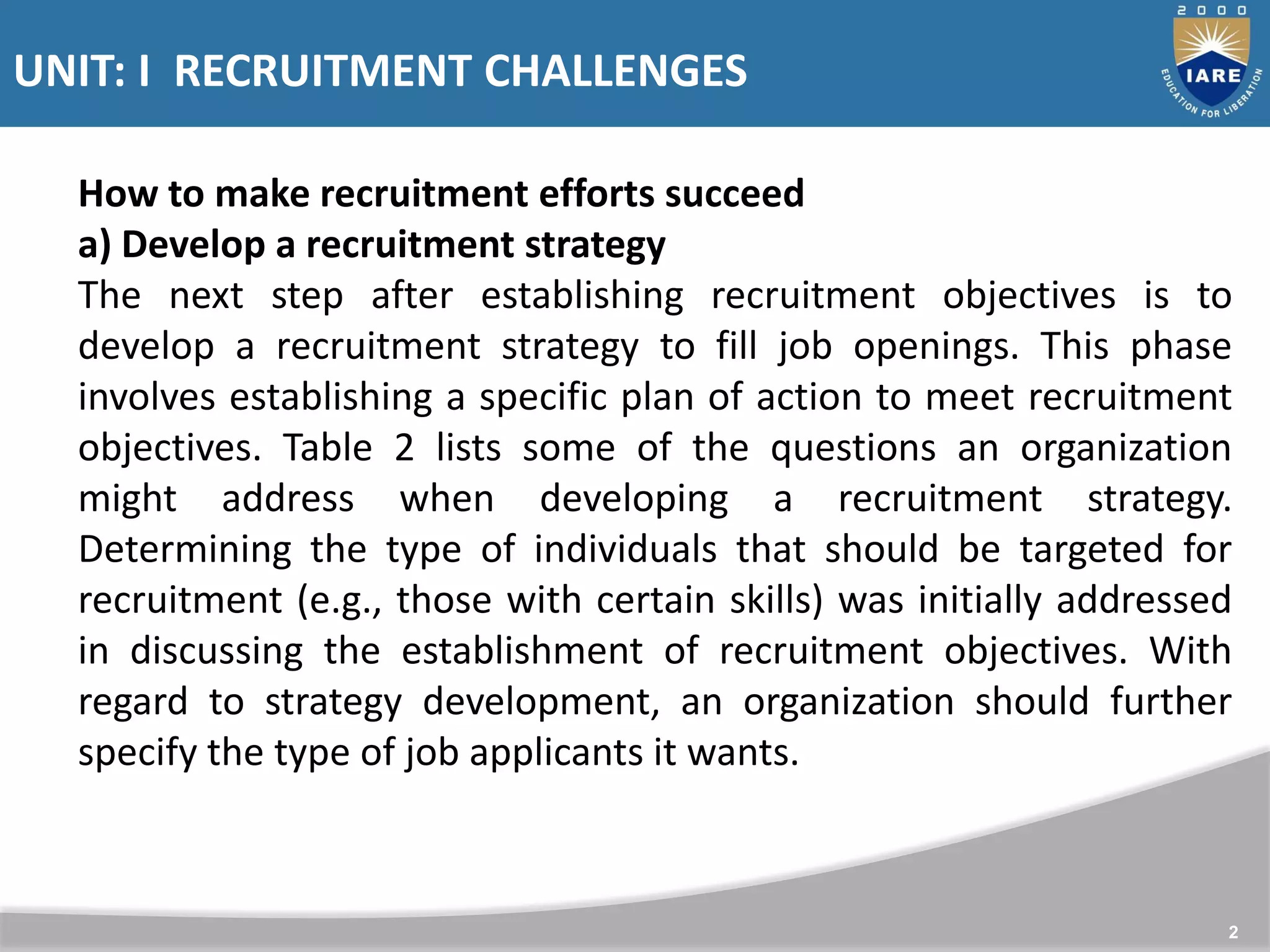 UNIT: I RECRUITMENT CHALLENGES

2000
IARE
EDUCATION FOR LIBERATION

How to make recruitment efforts succeed
a) Develop a recruitment strategy
The next step after establishing recruitment objectives is to develop a recruitment strategy to fill job openings. This phase involves establishing a specific plan of action to meet recruitment objectives. Table 2 lists some of the questions an organization might address when developing a recruitment strategy. Determining the type of individuals that should be targeted for recruitment (e.g., those with certain skills) was initially addressed in discussing the establishment of recruitment objectives. With regard to strategy development, an organization should further specify the type of job applicants it wants.

2